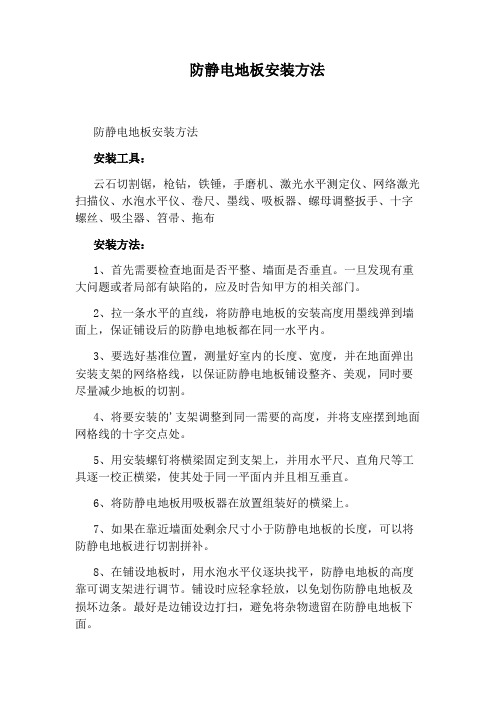 防静电地板安装方法

防静电地板安装方法

安装工具：

云石切割锯，枪钻，铁锤，手磨机、激光水平测定仪、网络激光扫描仪、水泡水平仪、卷尺、墨线、吸板器、螺母调整扳手、十字螺丝、吸尘器、笤帚、拖布

安装方法：

1、首先需要检查地面是否平整、墙面是否垂直。一旦发现有重大问题或者局部有缺陷的，应及时告知甲方的相关部门。

2、拉一条水平的直线，将防静电地板的安装高度用墨线弹到墙面上，保证铺设后的防静电地板都在同一水平内。

3、要选好基准位置，测量好室内的长度、宽度，并在地面弹出安装支架的网络格线，以保证防静电地板铺设整齐、美观，同时要尽量减少地板的切割。

4、将要安装的'支架调整到同一需要的高度，并将支座摆到地面网格线的十字交点处。

5、用安装螺钉将横梁固定到支架上，并用水平尺、直角尺等工具逐一校正横梁，使其处于同一平面内并且相互垂直。

6、将防静电地板用吸板器在放置组装好的横梁上。

7、如果在靠近墙面处剩余尺寸小于防静电地板的长度，可以将防静电地板进行切割拼补。

8、在铺设地板时，用水泡水平仪逐块找平，防静电地板的高度靠可调支架进行调节。铺设时应轻拿轻放，以免划伤防静电地板及损坏边条。最好是边铺设边打扫，避免将杂物遗留在防静电地板下面。